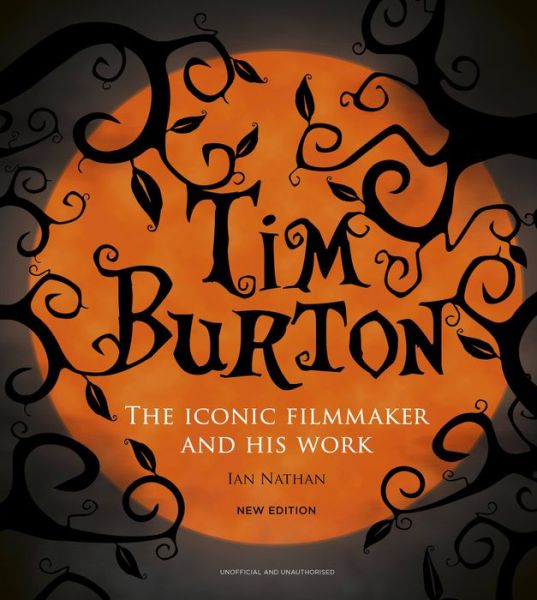 TIM BURTON

THE ICONIC FILMMAKER AND HIS WORK

IAN NATHAN

NEW EDITION

UNOFFICIAL AND UNAUTHORISED